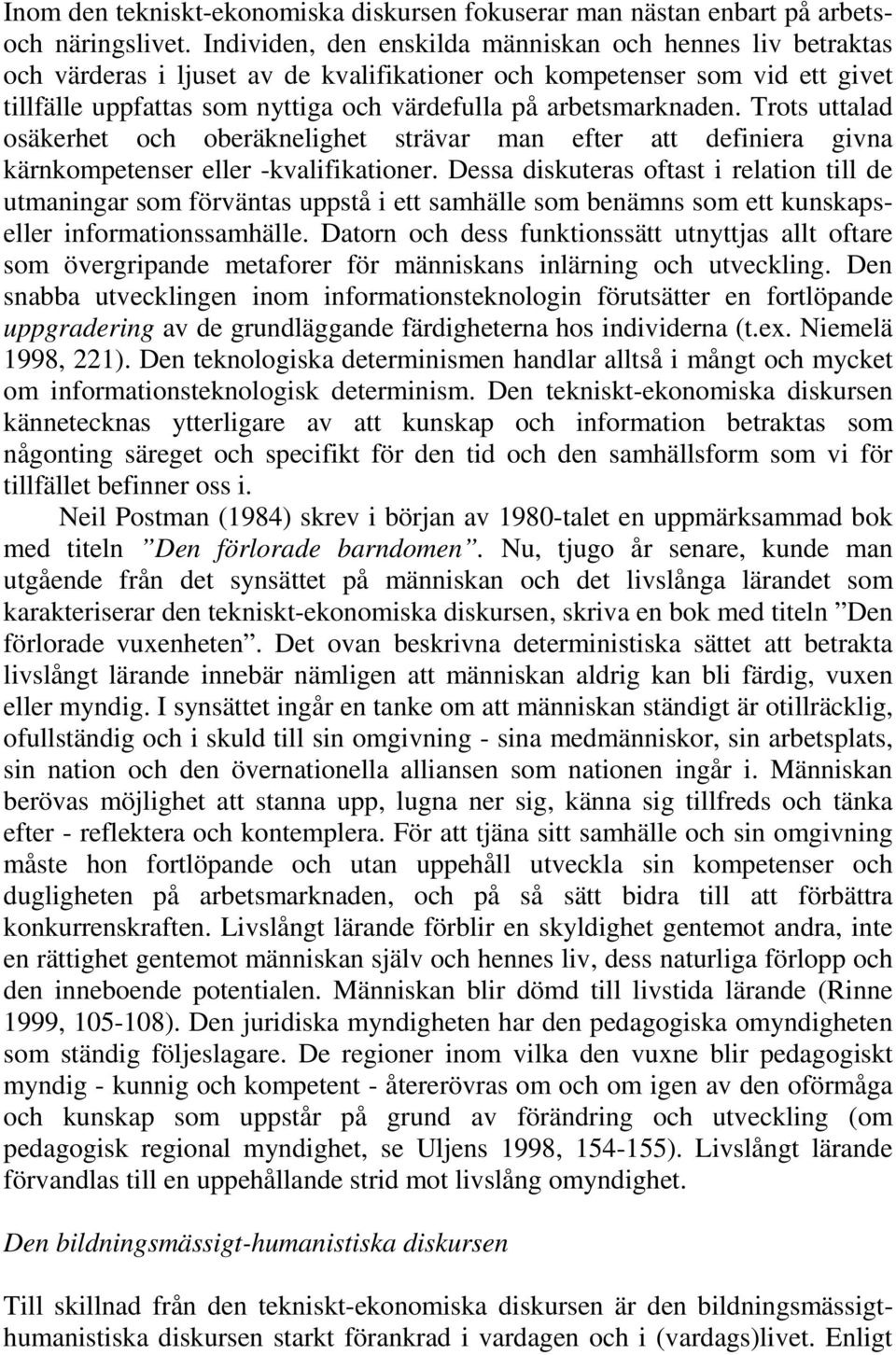 Inom den tekniskt-ekonomiska diskursen fokuserar man nästan enbart på arbets- och näringslivet. Individen, den enskilda människan och hennes liv betraktas och värderas i ljuset av de kvalifikationer och kompetenser som vid ett givet tillfälle uppfattas som nyttiga och värdefulla på arbetsmarknaden. Trots uttalad osäkerhet och oberäknelighet strävar man efter att definiera givna kärnkompetenser eller -kvalifikationer. Dessa diskuteras oftast i relation till de utmaningar som förväntas uppstå i ett samhälle som benämns som ett kunskaps- eller informationssamhälle. Datorn och dess funktionssätt utnyttjas allt oftare som övergripande metaforer för människans inlärning och utveckling. Den snabba utvecklingen inom informationsteknologin förutsätter en fortlöpande uppgradering av de grundläggande färdigheterna hos individerna (t.ex. Niemelä 1998, 221). Den teknologiska determinismen handlar alltså i mångt och mycket om informationsteknologisk determinism. Den tekniskt-ekonomiska diskursen kännetecknas ytterligare av att kunskap och information betraktas som någonting säreget och specifikt för den tid och den samhällsform som vi för tillfället befinner oss i.

Neil Postman (1984) skrev i början av 1980-talet en uppmärksammad bok med titeln ”Den förlorade barndomen”. Nu, tjugo år senare, kunde man utgående från det synsättet på människan och det livslånga lärandet som karakteriserar den tekniskt-ekonomiska diskursen, skriva en bok med titeln ”Den förlorade vuxenheten”. Det ovan beskrivna deterministiska sättet att betrakta livslångt lärande innebär nämligen att människan aldrig kan bli färdig, vuxen eller myndig. I synsättet ingår en tanke om att människan ständigt är otillräcklig, ofullständig och i skuld till sin omgivning - sina medmänniskor, sin arbetsplats, sin nation och den övernationella alliansen som nationen ingår i. Människan berövas möjlighet att stanna upp, lugna ner sig, känna sig tillfreds och tänka efter - reflektera och kontemplera. För att tjäna sitt samhälle och sin omgivning måste hon fortlöpande och utan uppehåll utveckla sin kompetenser och dugligheten på arbetsmarknaden, och på så sätt bidra till att förbättra konkurrenskraften. Livslångt lärande förblir en skyldighet gentemot andra, inte en rättighet gentemot människan själv och hennes liv, dess naturliga förlopp och den inneboende potentialen. Människan blir dömd till livstida lärande (Rinne 1999, 105-108). Den juridiska myndigheten har den pedagogiska omyndigheten som ständig följeslagare. De regioner inom vilka den vuxne blir pedagogiskt myndig - kunnig och kompetent - återerövras om och om igen av den oförmåga och kunskap som uppstår på grund av förändring och utveckling (om pedagogisk regional myndighet, se Uljens 1998, 154-155). Livslångt lärande förvandlas till en uppehållande strid mot livslång omyndighet.

Den bildningsmässigt-humanistiska diskursen

Till skillnad från den tekniskt-ekonomiska diskursen är den bildningsmässigt-humanistiska diskursen starkt förankrad i vardagen och i (vardags)livet. Enligt